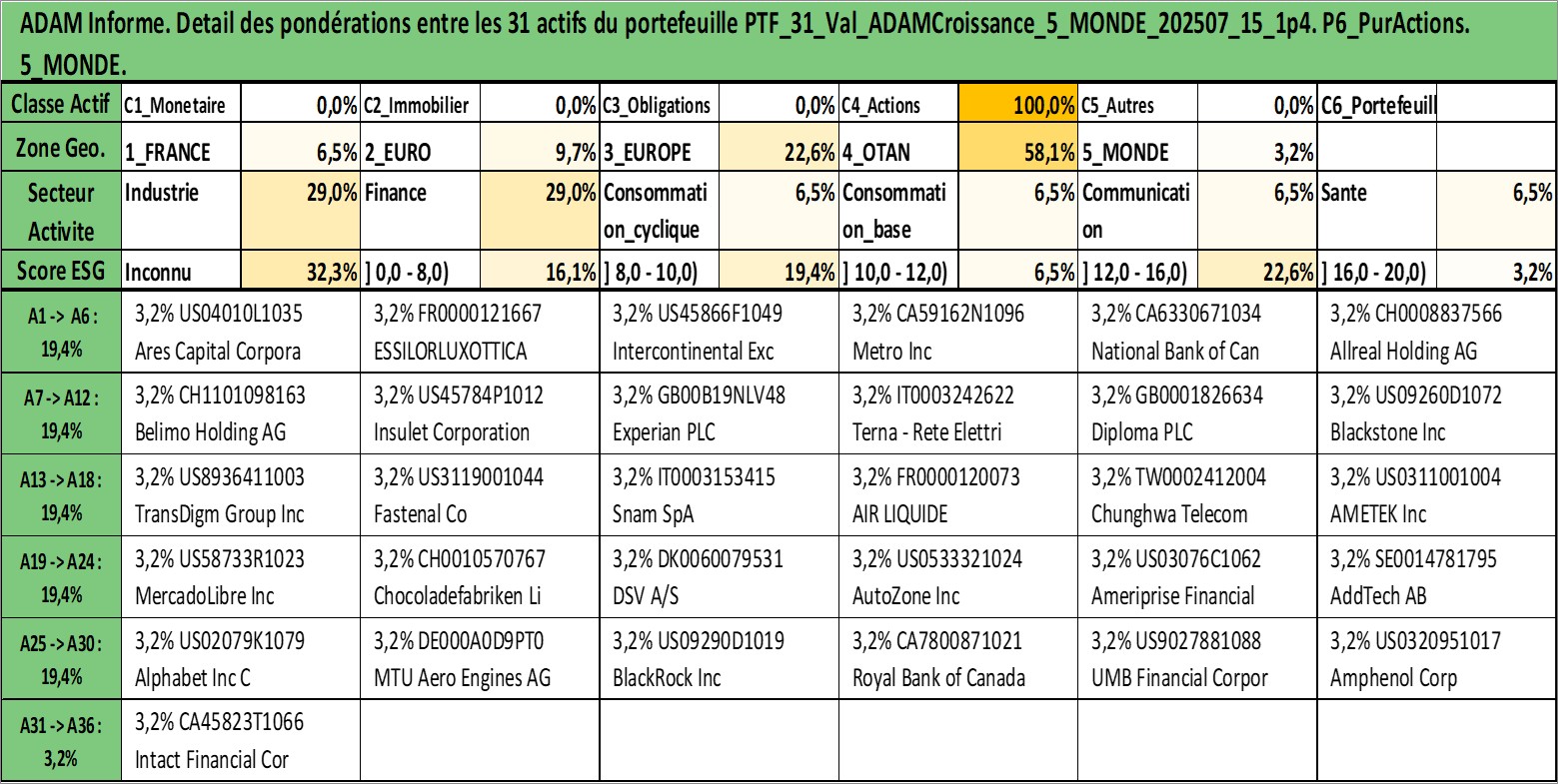 ADAM Informe. Detail des pondérations entre les 31 actifs du portefeuille PTF_31_Val_ADAMCroissance_5_MONDE_202507_15_1p4. P6_PurActions. 5_MONDE.

| Classe Actif | C1_Monetaire | 0,0% | C2_Immobilier | 0,0% | C3_Obligations | 0,0% | C4_Actions | 100,0% | C5_Autres | 0,0% | C6_Portefeuill | |
|---|---|---|---|---|---|---|---|---|---|---|---|---|
| Zone Geo. | 1_FRANCE | 6,5% | 2_EURO | 9,7% | 3_EUROPE | 22,6% | 4_OTAN | 58,1% | 5_MONDE | 3,2% | | |
| Secteur Activite | Industrie | 29,0% | Finance | 29,0% | Consommation_cyclique | 6,5% | Consommation_base | 6,5% | Communication | 6,5% | Sante | 6,5% |
| Score ESG | Inconnu | 32,3% | ] 0,0 - 8,0) | 16,1% | ] 8,0 - 10,0) | 19,4% | ] 10,0 - 12,0) | 6,5% | ] 12,0 - 16,0) | 22,6% | ] 16,0 - 20,0) | 3,2% |

| | | | | | | |
|---|---|---|---|---|---|---|
| A1 -> A6 : 19,4% | 3,2% US04010L1035 Ares Capital Corpora | 3,2% FR0000121667 ESSILORLUXOTTICA | 3,2% US45866F1049 Intercontinental Exc | 3,2% CA59162N1096 Metro Inc | 3,2% CA6330671034 National Bank of Can | 3,2% CH0008837566 Allreal Holding AG |
| A7 -> A12 : 19,4% | 3,2% CH1101098163 Belimo Holding AG | 3,2% US45784P1012 Insulet Corporation | 3,2% GB00B19NLV48 Experian PLC | 3,2% IT0003242622 Terna - Rete Elettri | 3,2% GB0001826634 Diploma PLC | 3,2% US09260D1072 Blackstone Inc |
| A13 -> A18 : 19,4% | 3,2% US8936411003 TransDigm Group Inc | 3,2% US3119001044 Fastenal Co | 3,2% IT0003153415 Snam SpA | 3,2% FR0000120073 AIR LIQUIDE | 3,2% TW0002412004 Chunghwa Telecom | 3,2% US0311001004 AMETEK Inc |
| A19 -> A24 : 19,4% | 3,2% US58733R1023 MercadoLibre Inc | 3,2% CH0010570767 Chocoladefabriken Li | 3,2% DK0060079531 DSV A/S | 3,2% US0533321024 AutoZone Inc | 3,2% US03076C1062 Ameriprise Financial | 3,2% SE0014781795 AddTech AB |
| A25 -> A30 : 19,4% | 3,2% US02079K1079 Alphabet Inc C | 3,2% DE000A0D9PT0 MTU Aero Engines AG | 3,2% US09290D1019 BlackRock Inc | 3,2% CA7800871021 Royal Bank of Canada | 3,2% US9027881088 UMB Financial Corpor | 3,2% US0320951017 Amphenol Corp |
| A31 -> A36 : 3,2% | 3,2% CA45823T1066 Intact Financial Cor | | | | | |